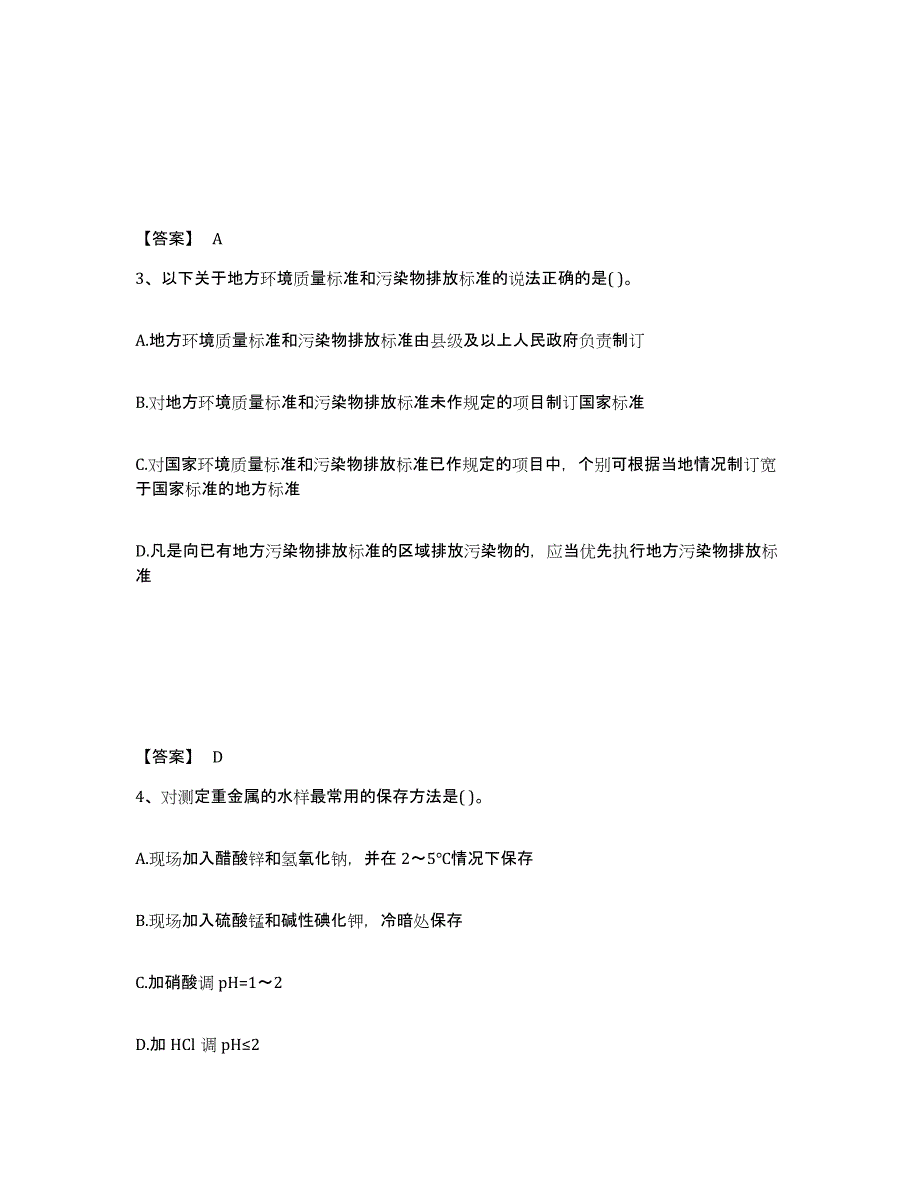 【答案】 A

3、以下关于地方环境质量标准和污染物排放标准的说法正确的是( )。

A.地方环境质量标准和污染物排放标准由县级及以上人民政府负责制订

B.对地方环境质量标准和污染物排放标准未作规定的项目制订国家标准

C.对国家环境质量标准和污染物排放标准已作规定的项目中，个别可根据当地情况制订宽于国家标准的地方标准

D.凡是向已有地方污染物排放标准的区域排放污染物的，应当优先执行地方污染物排放标准

【答案】 D

4、对测定重金属的水样最常用的保存方法是( )。

A.现场加入醋酸锌和氢氧化钠，并在 2～5℃情况下保存

B.现场加入硫酸锰和碱性碘化钾，冷暗处保存

C.加硝酸调 pH=1～2

D.加 HCl 调 pH≤2